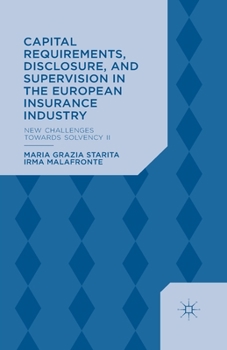 CAPITAL REQUIREMENTS, DISCLOSURE, AND SUPERVISION IN THE EUROPEAN INSURANCE INDUSTRY

NEW CHALLENGES TOWARDS SOLVENCY II

MARIA GRAZIA STARITA
IRMA MALAFRONTE